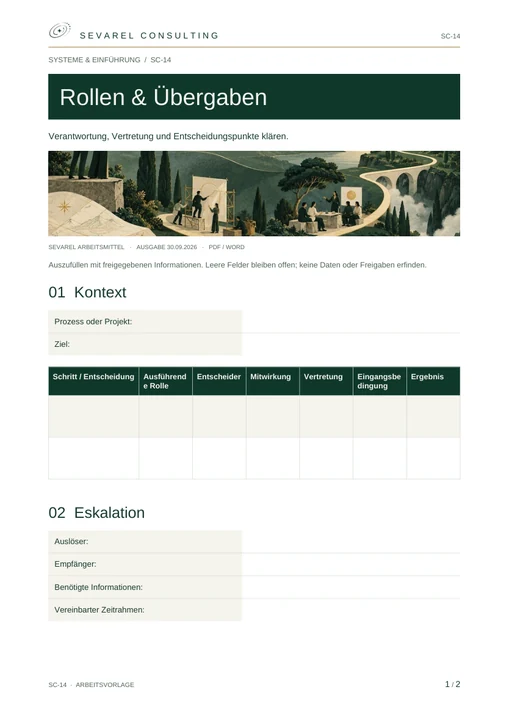 SEVAREL CONSULTING

SC-14

SYSTEME & EINFÜHRUNG / SC-14

Rollen & Übergaben

Verantwortung, Vertretung und Entscheidungspunkte klären.

SEVAREL ARBEITSMITTEL · AUSGABE 30.09.2026 · PDF / WORD

Auszufüllen mit freigegebenen Informationen. Leere Felder bleiben offen; keine Daten oder Freigaben erfinden.

01 Kontext

Prozess oder Projekt:

Ziel:

| Schritt / Entscheidung | Ausführende Rolle | Entscheider | Mitwirkung | Vertretung | Eingangsbedingung | Ergebnis |
|---|---|---|---|---|---|---|
| | | | | | | |
| | | | | | | |

02 Eskalation

Auslöser:

Empfänger:

Benötigte Informationen:

Vereinbarter Zeitrahmen:

SC-14 · ARBEITSVORLAGE

1 / 2